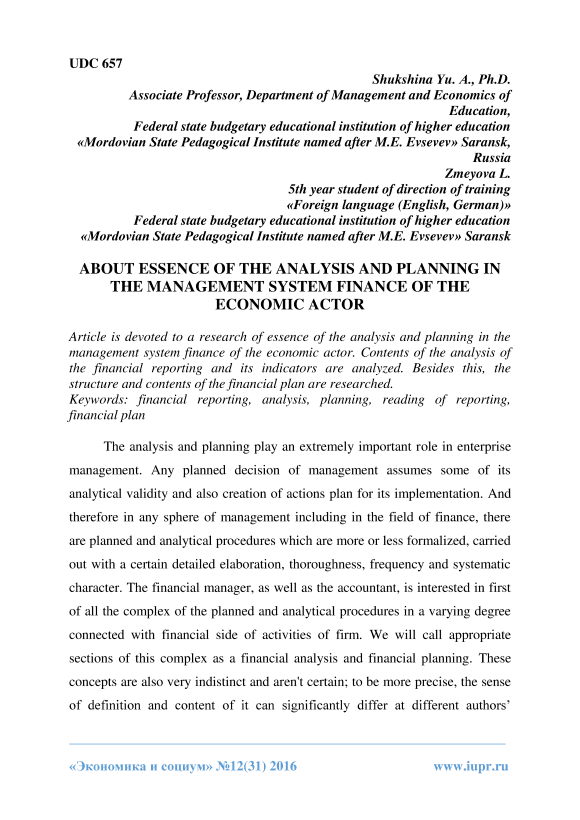 UDC 657

Shukshina Yu. A., Ph.D.
Associate Professor, Department of Management and Economics of Education,
Federal state budgetary educational institution of higher education «Mordovian State Pedagogical Institute named after M.E. Evsevev» Saransk, Russia
Zmeyova L.
5th year student of direction of training «Foreign language (English, German)»
Federal state budgetary educational institution of higher education «Mordovian State Pedagogical Institute named after M.E. Evsevev» Saransk

ABOUT ESSENCE OF THE ANALYSIS AND PLANNING IN THE MANAGEMENT SYSTEM FINANCE OF THE ECONOMIC ACTOR

Article is devoted to a research of essence of the analysis and planning in the management system finance of the economic actor. Contents of the analysis of the financial reporting and its indicators are analyzed. Besides this, the structure and contents of the financial plan are researched.
Keywords: financial reporting, analysis, planning, reading of reporting, financial plan

The analysis and planning play an extremely important role in enterprise management. Any planned decision of management assumes some of its analytical validity and also creation of actions plan for its implementation. And therefore in any sphere of management including in the field of finance, there are planned and analytical procedures which are more or less formalized, carried out with a certain detailed elaboration, thoroughness, frequency and systematic character. The financial manager, as well as the accountant, is interested in first of all the complex of the planned and analytical procedures in a varying degree connected with financial side of activities of firm. We will call appropriate sections of this complex as a financial analysis and financial planning. These concepts are also very indistinct and aren't certain; to be more precise, the sense of definition and content of it can significantly differ at different authors'

«Экономика и социум» №12(31) 2016 www.iupr.ru